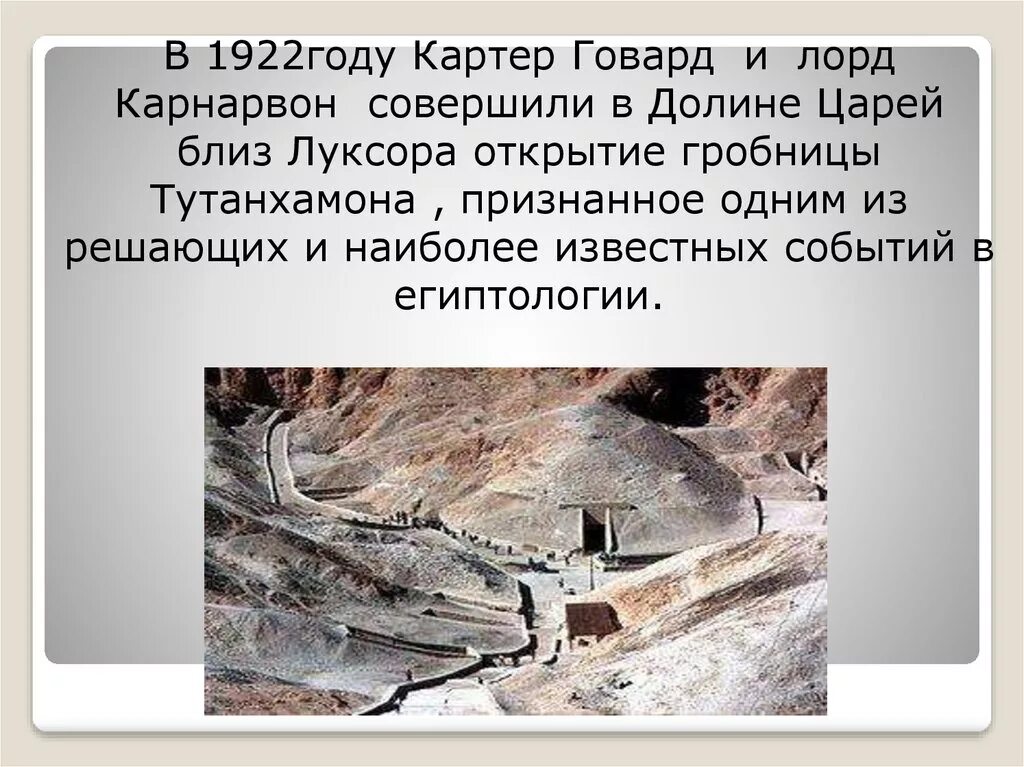 В 1922году Картер Говард и лорд Карнарвон совершили в Долине Царей близ Луксора открытие гробницы Тутанхамона , признанное одним из решающих и наиболее известных событий в египтологии.